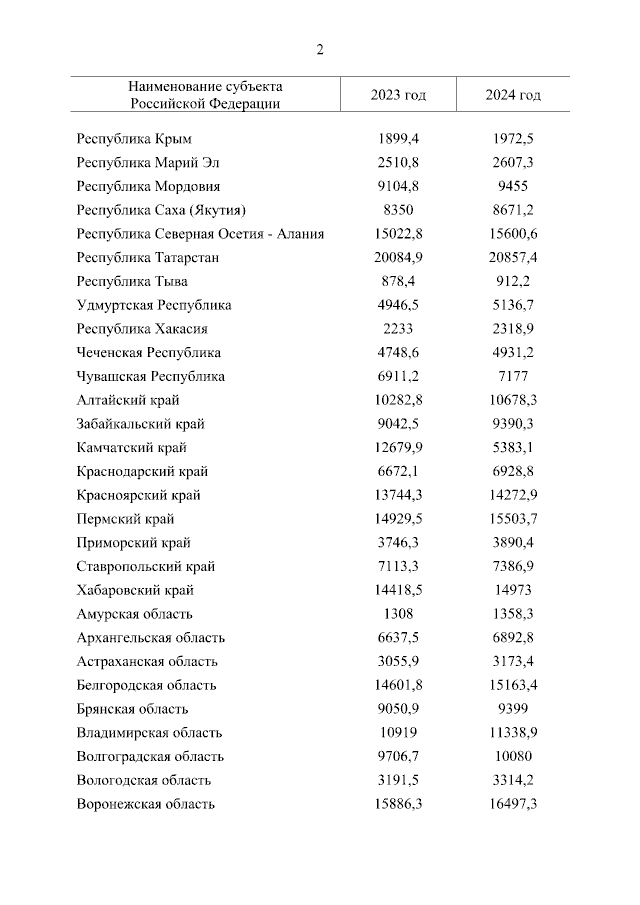 2

| Наименование субъекта Российской Федерации | 2023 год | 2024 год |
|---|---|---|
| Республика Крым | 1899,4 | 1972,5 |
| Республика Марий Эл | 2510,8 | 2607,3 |
| Республика Мордовия | 9104,8 | 9455 |
| Республика Саха (Якутия) | 8350 | 8671,2 |
| Республика Северная Осетия - Алания | 15022,8 | 15600,6 |
| Республика Татарстан | 20084,9 | 20857,4 |
| Республика Тыва | 878,4 | 912,2 |
| Удмуртская Республика | 4946,5 | 5136,7 |
| Республика Хакасия | 2233 | 2318,9 |
| Чеченская Республика | 4748,6 | 4931,2 |
| Чувашская Республика | 6911,2 | 7177 |
| Алтайский край | 10282,8 | 10678,3 |
| Забайкальский край | 9042,5 | 9390,3 |
| Камчатский край | 12679,9 | 5383,1 |
| Краснодарский край | 6672,1 | 6928,8 |
| Красноярский край | 13744,3 | 14272,9 |
| Пермский край | 14929,5 | 15503,7 |
| Приморский край | 3746,3 | 3890,4 |
| Ставропольский край | 7113,3 | 7386,9 |
| Хабаровский край | 14418,5 | 14973 |
| Амурская область | 1308 | 1358,3 |
| Архангельская область | 6637,5 | 6892,8 |
| Астраханская область | 3055,9 | 3173,4 |
| Белгородская область | 14601,8 | 15163,4 |
| Брянская область | 9050,9 | 9399 |
| Владимирская область | 10919 | 11338,9 |
| Волгоградская область | 9706,7 | 10080 |
| Вологодская область | 3191,5 | 3314,2 |
| Воронежская область | 15886,3 | 16497,3 |